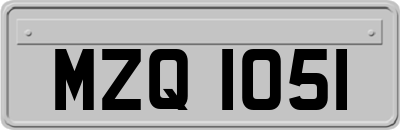 MZQ 1051